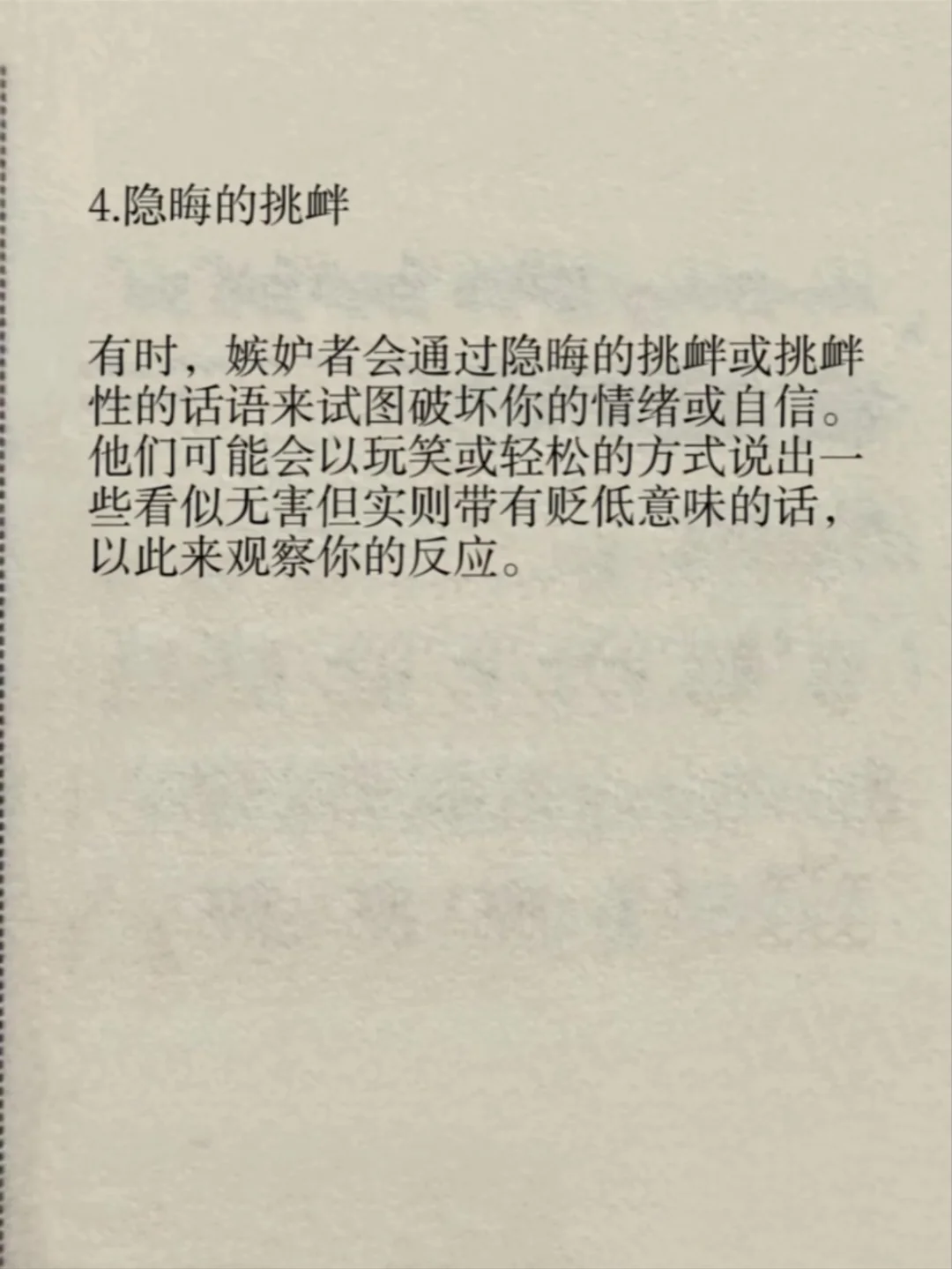 4.隐晦的挑衅

有时，嫉妒者会通过隐晦的挑衅或挑衅性的话语来试图破坏你的情绪或自信。他们可能会以玩笑或轻松的方式说出一些看似无害但实则带有贬低意味的话，以此来观察你的反应。